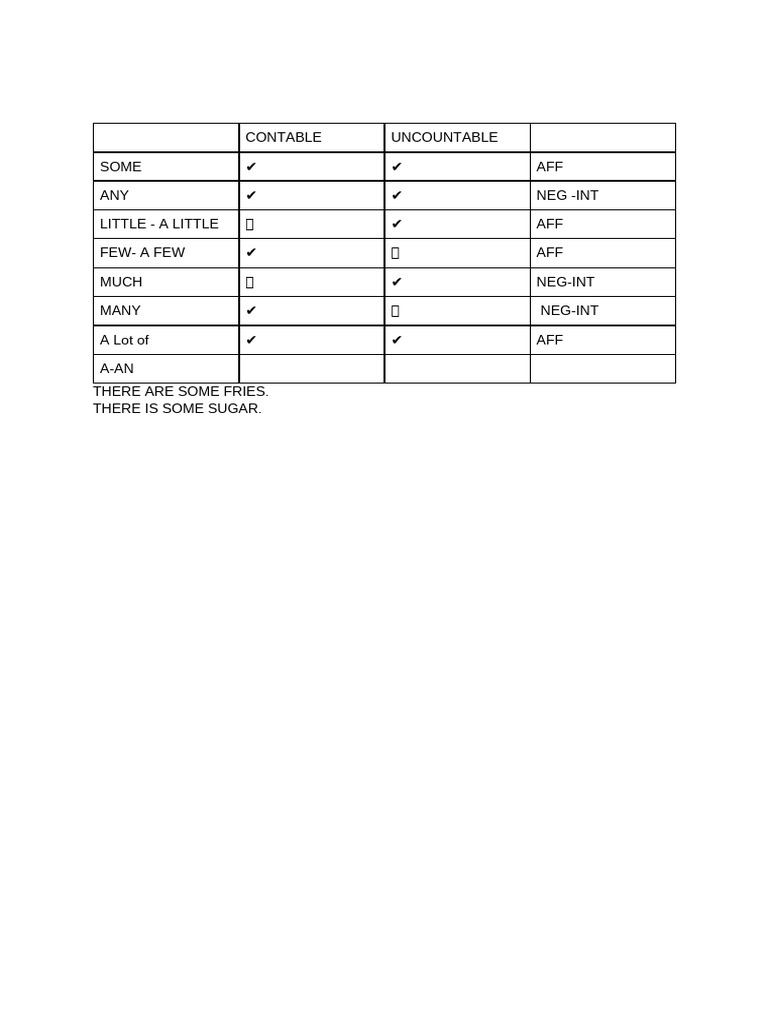 | | CONTABLE | UNCOUNTABLE | |
|---|---|---|---|
| SOME | ✔ | ✔ | AFF |
| ANY | ✔ | ✔ | NEG -INT |
| LITTLE - A LITTLE | ▯ | ✔ | AFF |
| FEW- A FEW | ✔ | ▯ | AFF |
| MUCH | ▯ | ✔ | NEG-INT |
| MANY | ✔ | ▯ | NEG-INT |
| A Lot of | ✔ | ✔ | AFF |
| A-AN | | | |

THERE ARE SOME FRIES.
THERE IS SOME SUGAR.